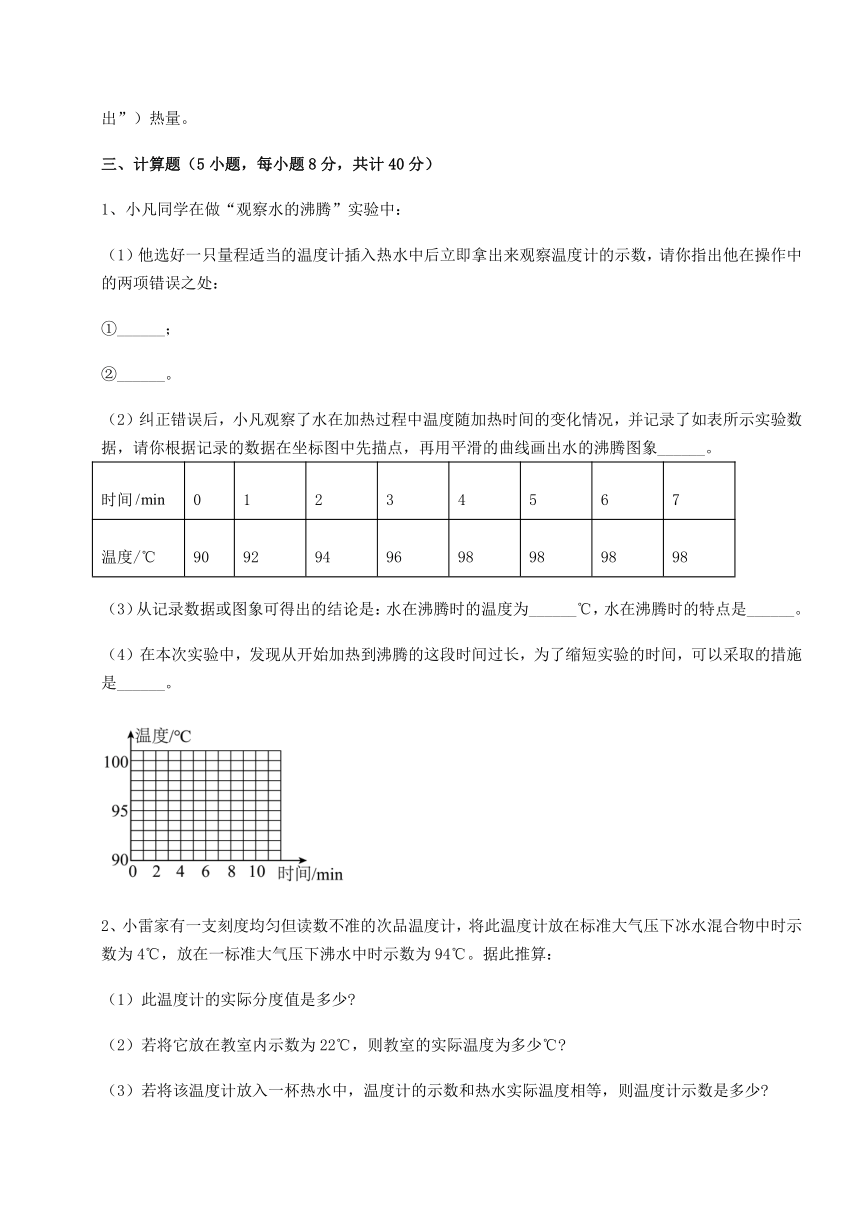 出”）热量。

三、计算题（5 小题，每小题 8 分，共计 40 分）

1、小凡同学在做“观察水的沸腾”实验中：

（1）他选好一只量程适当的温度计插入热水中后立即拿出来观察温度计的示数，请你指出他在操作中的两项错误之处：

①______；

②______。

（2）纠正错误后，小凡观察了水在加热过程中温度随加热时间的变化情况，并记录了如表所示实验数据，请你根据记录的数据在坐标图中先描点，再用平滑的曲线画出水的沸腾图象______。

| 时间/min | 0 | 1 | 2 | 3 | 4 | 5 | 6 | 7 |
|---|---|---|---|---|---|---|---|---|
| 温度/℃ | 90 | 92 | 94 | 96 | 98 | 98 | 98 | 98 |

（3）从记录数据或图象可得出的结论是：水在沸腾时的温度为______℃，水在沸腾时的特点是______。

（4）在本次实验中，发现从开始加热到沸腾的这段时间过长，为了缩短实验的时间，可以采取的措施是______。

温度/℃
100
95
90
0 2 4 6 8 10 时间/min

2、小雷家有一支刻度均匀但读数不准的次品温度计，将此温度计放在标准大气压下冰水混合物中时示数为 4℃，放在一标准大气压下沸水中时示数为 94℃。据此推算：

（1）此温度计的实际分度值是多少?

（2）若将它放在教室内示数为 22℃，则教室的实际温度为多少℃?

（3）若将该温度计放入一杯热水中，温度计的示数和热水实际温度相等，则温度计示数是多少?